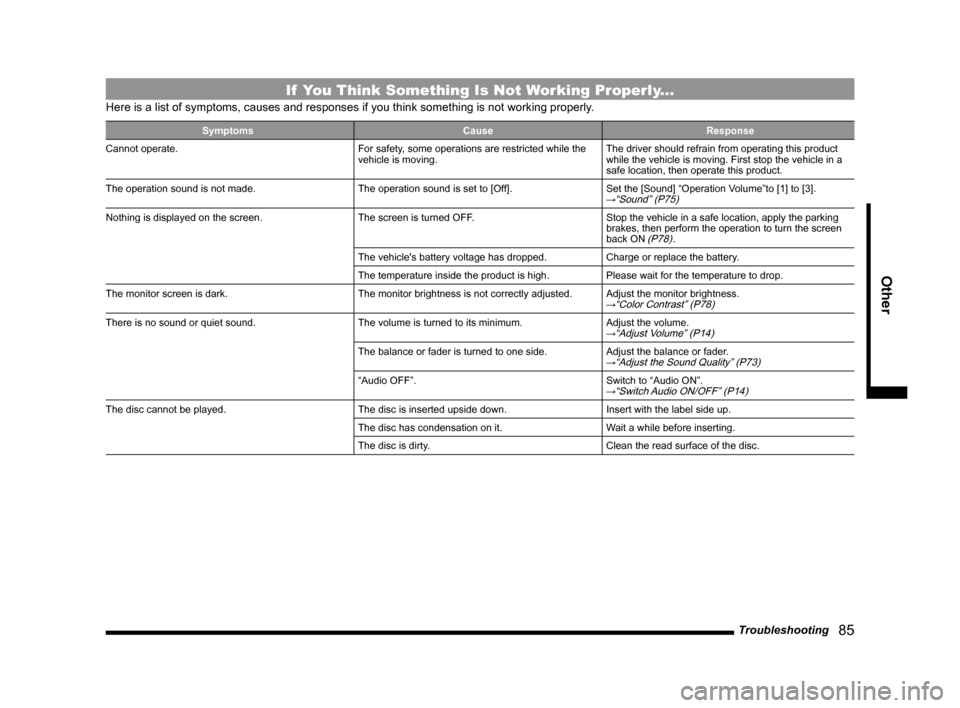 If You Think Something Is Not Working Properly...

Here is a list of symptoms, causes and responses if you think something is not working properly.

| Symptoms | Cause | Response |
|---|---|---|
| Cannot operate. | For safety, some operations are restricted while the vehicle is moving. | The driver should refrain from operating this product while the vehicle is moving. First stop the vehicle in a safe location, then operate this product. |
| The operation sound is not made. | The operation sound is set to [Off]. | Set the [Sound] “Operation Volume”to [1] to [3]. →“Sound” (P75) |
| Nothing is displayed on the screen. | The screen is turned OFF. | Stop the vehicle in a safe location, apply the parking brakes, then perform the operation to turn the screen back ON (P78). |
| | The vehicle's battery voltage has dropped. | Charge or replace the battery. |
| | The temperature inside the product is high. | Please wait for the temperature to drop. |
| The monitor screen is dark. | The monitor brightness is not correctly adjusted. | Adjust the monitor brightness. →“Color Contrast” (P78) |
| There is no sound or quiet sound. | The volume is turned to its minimum. | Adjust the volume. →“Adjust Volume” (P14) |
| | The balance or fader is turned to one side. | Adjust the balance or fader. →“Adjust the Sound Quality” (P73) |
| | “Audio OFF”. | Switch to “Audio ON”. →“Switch Audio ON/OFF” (P14) |
| The disc cannot be played. | The disc is inserted upside down. | Insert with the label side up. |
| | The disc has condensation on it. | Wait a while before inserting. |
| | The disc is dirty. | Clean the read surface of the disc. |

Other

Troubleshooting 85

carmanualsonline.info